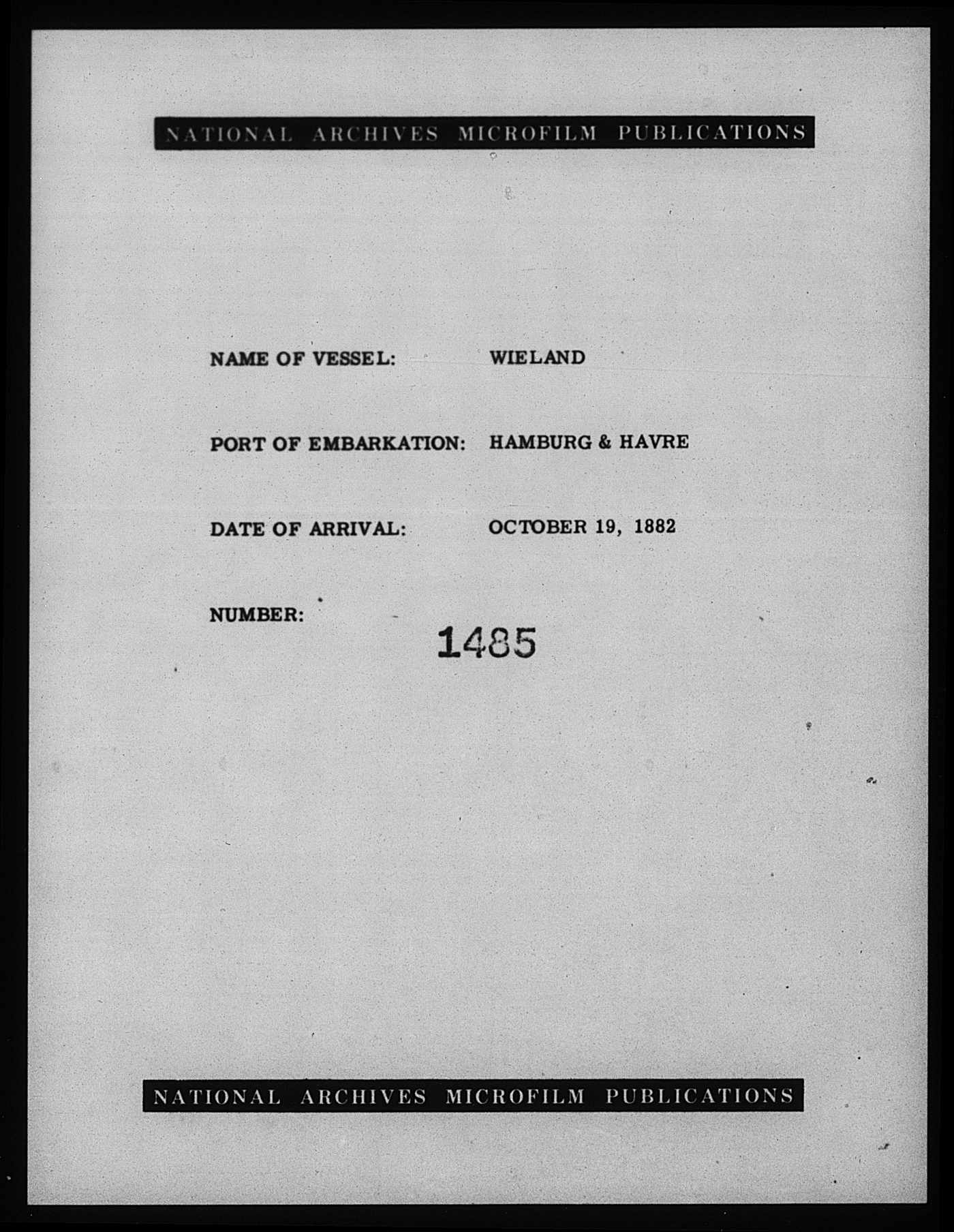 NATIONAL ARCHIVES MICROFILM PUBLICATIONS

NAME OF VESSEL: WIELAND

PORT OF EMBARKATION: HAMBURG & HAVRE

DATE OF ARRIVAL: OCTOBER 19, 1882

NUMBER: 1485

NATIONAL ARCHIVES MICROFILM PUBLICATIONS